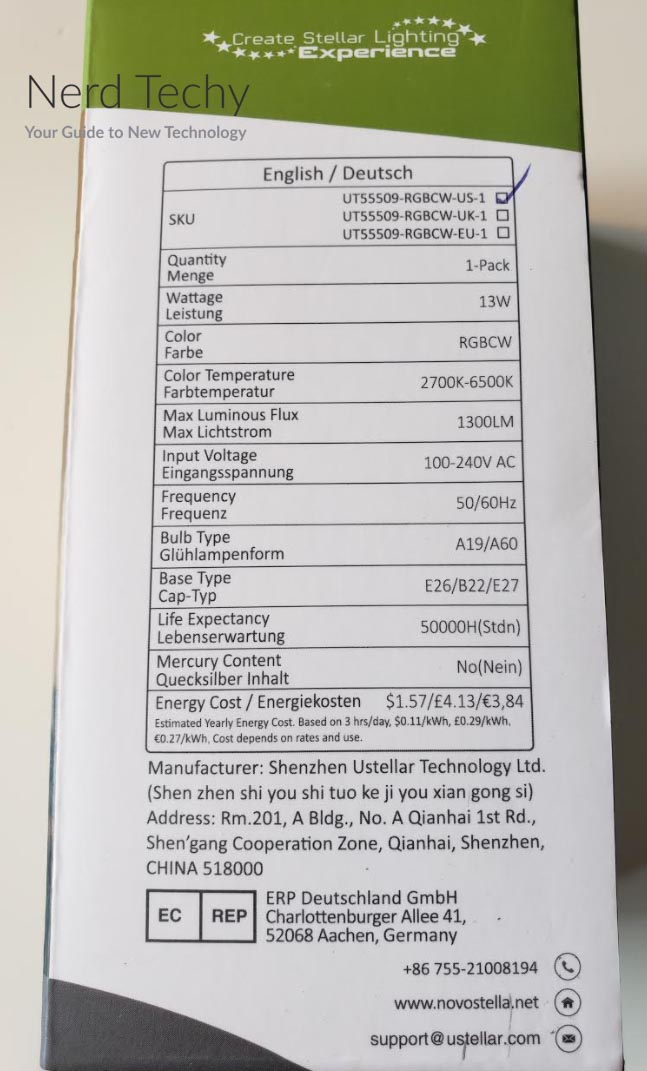 Create Stellar Lighting Experience

Nerd Techy
Your Guide to New Technology

| English / Deutsch | |
|---|---|
| SKU | UT55509-RGBCW-US-1 ☑ UT55509-RGBCW-UK-1 ☐ UT55509-RGBCW-EU-1 ☐ |
| Quantity Menge | 1-Pack |
| Wattage Leistung | 13W |
| Color Farbe | RGBCW |
| Color Temperature Farbtemperatur | 2700K-6500K |
| Max Luminous Flux Max Lichtstrom | 1300LM |
| Input Voltage Eingangsspannung | 100-240V AC |
| Frequency Frequenz | 50/60Hz |
| Bulb Type Glühlampenform | A19/A60 |
| Base Type Cap-Typ | E26/B22/E27 |
| Life Expectancy Lebenserwartung | 50000H(Stdn) |
| Mercury Content Quecksilber Inhalt | No(Nein) |
| Energy Cost / Energiekosten | $1.57/£4.13/€3,84 |

Estimated Yearly Energy Cost. Based on 3 hrs/day, $0.11/kWh, £0.29/kWh, €0.27/kWh, Cost depends on rates and use.

Manufacturer: Shenzhen Ustellar Technology Ltd. (Shen zhen shi you shi tuo ke ji you xian gong si)
Address: Rm.201, A Bldg., No. A Qianhai 1st Rd., Shen'gang Cooperation Zone, Qianhai, Shenzhen, CHINA 518000

EC REP ERP Deutschland GmbH Charlottenburger Allee 41, 52068 Aachen, Germany

+86 755-21008194
www.novostella.net
support@ustellar.com